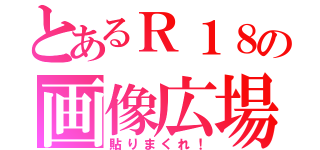 とあるＲ１8の
画像広場
貼りまくれ！